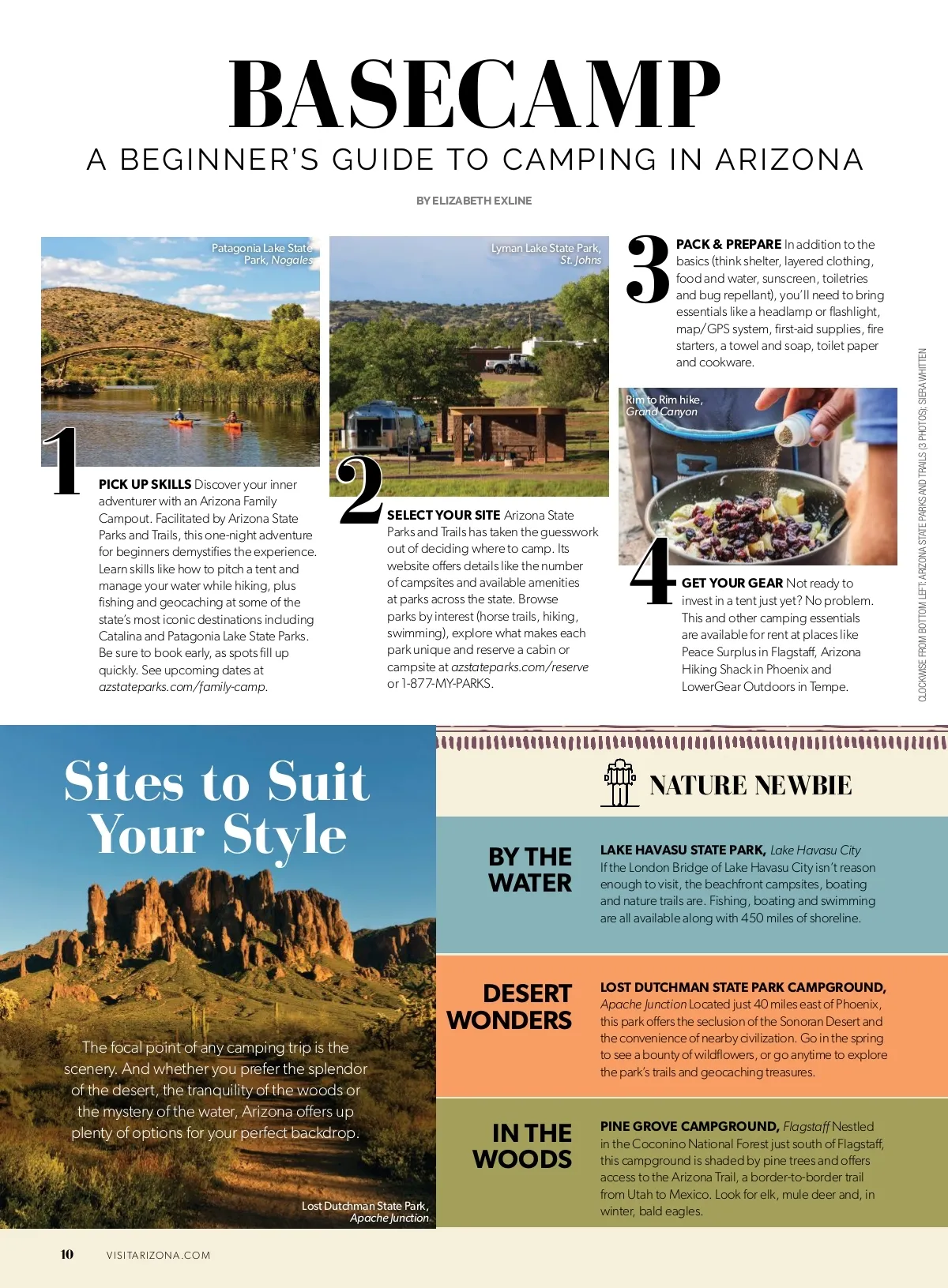 BASECAMP

A BEGINNER'S GUIDE TO CAMPING IN ARIZONA

BY ELIZABETH EXLINE

Patagonia Lake State Park, Nogales

1

PICK UP SKILLS Discover your inner adventurer with an Arizona Family Campout. Facilitated by Arizona State Parks and Trails, this one-night adventure for beginners demystifies the experience. Learn skills like how to pitch a tent and manage your water while hiking, plus fishing and geocaching at some of the state's most iconic destinations including Catalina and Patagonia Lake State Parks. Be sure to book early, as spots fill up quickly. See upcoming dates at azstateparks.com/family-camp.

Lyman Lake State Park, St. Johns

2

SELECT YOUR SITE Arizona State Parks and Trails has taken the guesswork out of deciding where to camp. Its website offers details like the number of campsites and available amenities at parks across the state. Browse parks by interest (horse trails, hiking, swimming), explore what makes each park unique and reserve a cabin or campsite at azstateparks.com/reserve or 1-877-MY-PARKS.

3

PACK & PREPARE In addition to the basics (think shelter, layered clothing, food and water, sunscreen, toiletries and bug repellant), you'll need to bring essentials like a headlamp or flashlight, map/GPS system, first-aid supplies, fire starters, a towel and soap, toilet paper and cookware.

Rim to Rim hike, Grand Canyon

4

GET YOUR GEAR Not ready to invest in a tent just yet? No problem. This and other camping essentials are available for rent at places like Peace Surplus in Flagstaff, Arizona Hiking Shack in Phoenix and LowerGear Outdoors in Tempe.

CLOCKWISE FROM BOTTOM LEFT: ARIZONA STATE PARKS AND TRAILS (3 PHOTOS); SIERA WHITTEN

Sites to Suit Your Style

The focal point of any camping trip is the scenery. And whether you prefer the splendor of the desert, the tranquility of the woods or the mystery of the water, Arizona offers up plenty of options for your perfect backdrop.

Lost Dutchman State Park, Apache Junction

NATURE NEWBIE

BY THE WATER

LAKE HAVASU STATE PARK, Lake Havasu City If the London Bridge of Lake Havasu City isn't reason enough to visit, the beachfront campsites, boating and nature trails are. Fishing, boating and swimming are all available along with 450 miles of shoreline.

DESERT WONDERS

LOST DUTCHMAN STATE PARK CAMPGROUND, Apache Junction Located just 40 miles east of Phoenix, this park offers the seclusion of the Sonoran Desert and the convenience of nearby civilization. Go in the spring to see a bounty of wildflowers, or go anytime to explore the park's trails and geocaching treasures.

IN THE WOODS

PINE GROVE CAMPGROUND, Flagstaff Nestled in the Coconino National Forest just south of Flagstaff, this campground is shaded by pine trees and offers access to the Arizona Trail, a border-to-border trail from Utah to Mexico. Look for elk, mule deer and, in winter, bald eagles.

10 VISITARIZONA.COM